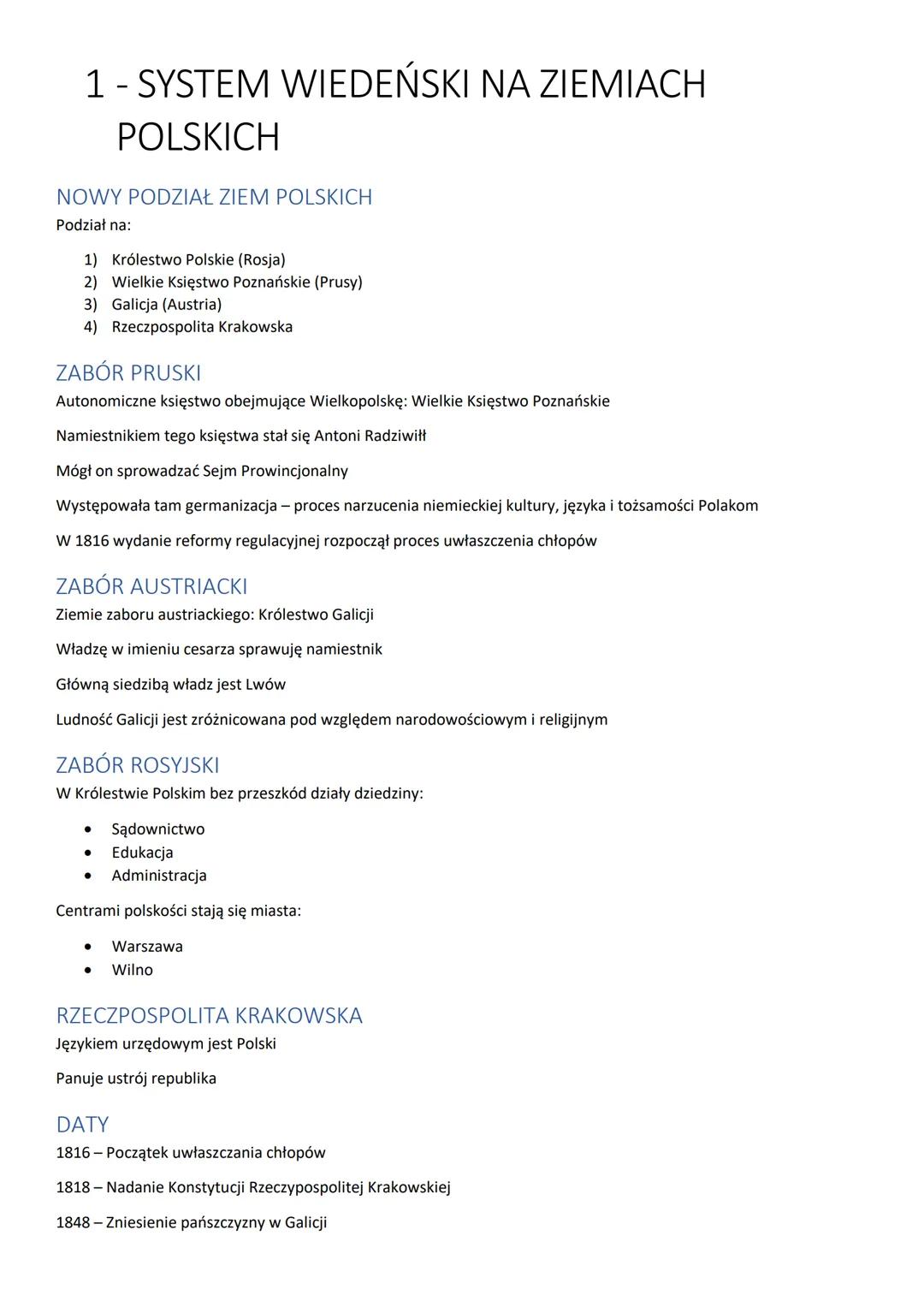 1 - SYSTEM WIEDEŃSKI NA ZIEMIACH POLSKICH

NOWY PODZIAŁ ZIEM POLSKICH
Podział na:

1) Królestwo Polskie (Rosja)
2) Wielkie Księstwo Poznańskie (Prusy)
3) Galicja (Austria)
4) Rzeczpospolita Krakowska

ZABÓR PRUSKI
Autonomiczne księstwo obejmujące Wielkopolskę: Wielkie Księstwo Poznańskie

Namiestnikiem tego księstwa stał się Antoni Radziwiłł

Mógł on sprowadzać Sejm Prowincjonalny

Występowała tam germanizacja – proces narzucenia niemieckiej kultury, języka i tożsamości Polakom

W 1816 wydanie reformy regulacyjnej rozpoczął proces uwłaszczenia chłopów

ZABÓR AUSTRIACKI
Ziemie zaboru austriackiego: Królestwo Galicji

Władzę w imieniu cesarza sprawuję namiestnik

Główną siedzibą władz jest Lwów

Ludność Galicji jest zróżnicowana pod względem narodowościowym i religijnym

ZABÓR ROSYJSKI
W Królestwie Polskim bez przeszkód działy dziedziny:

• Sądownictwo
• Edukacja
• Administracja

Centrami polskości stają się miasta:

• Warszawa
• Wilno

RZECZPOSPOLITA KRAKOWSKA
Językiem urzędowym jest Polski

Panuje ustrój republika

DATY
1816 – Początek uwłaszczania chłopów

1818 – Nadanie Konstytucji Rzeczypospolitej Krakowskiej

1848 – Zniesienie pańszczyzny w Galicji